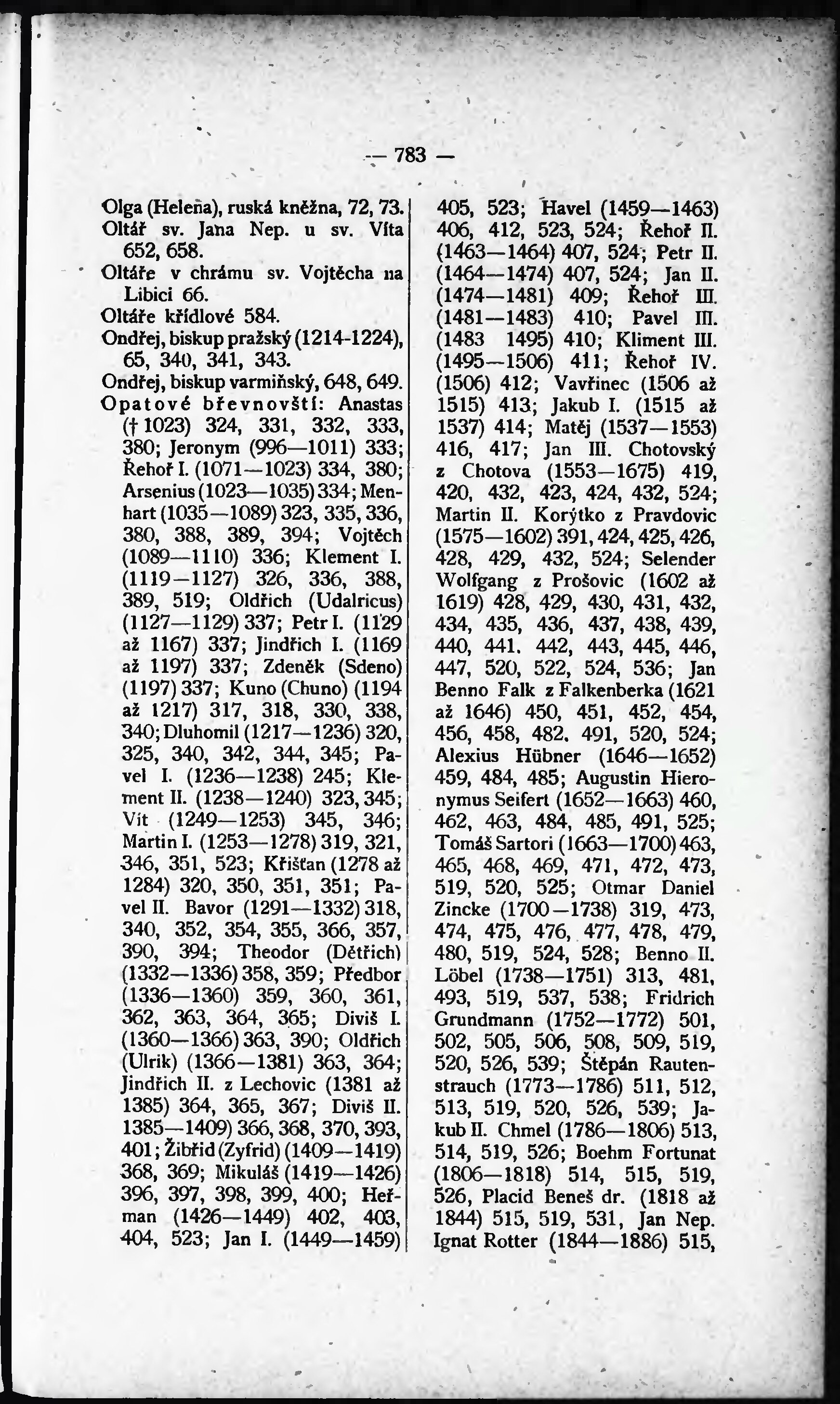 — 783 —

Olga (Helena), ruská kněžna, 72, 73.
Oltář sv. Jana Nep. u sv. Víta 652, 658.
Oltáře v chrámu sv. Vojtěcha na Libici 66.
Oltáře křídlové 584.
Ondřej, biskup pražský (1214-1224), 65, 340, 341, 343.
Ondřej, biskup varmiňský, 648, 649.
Opatové břevnovští: Anastas († 1023) 324, 331, 332, 333, 380; Jeronym (996—1011) 333; Řehoř I. (1071—1023) 334, 380; Arsenius (1023—1035) 334; Menhart (1035—1089) 323, 335, 336, 380, 388, 389, 394; Vojtěch (1089—1110) 336; Klement I. (1119—1127) 326, 336, 388, 389, 519; Oldřich (Udalricus) (1127—1129) 337; Petr I. (1129 až 1167) 337; Jindřich I. (1169 až 1197) 337; Zdeněk (Sdeno) (1197) 337; Kuno (Chuno) (1194 až 1217) 317, 318, 330, 338, 340; Dluhomil (1217—1236) 320, 325, 340, 342, 344, 345; Pavel I. (1236—1238) 245; Klement II. (1238—1240) 323, 345; Vít (1249—1253) 345, 346; Martin I. (1253—1278) 319, 321, 346, 351, 523; Křišťan (1278 až 1284) 320, 350, 351, 351; Pavel II. Bavor (1291—1332) 318, 340, 352, 354, 355, 366, 357, 390, 394; Theodor (Dětřich) (1332—1336) 358, 359; Předbor (1336—1360) 359, 360, 361, 362, 363, 364, 365; Diviš I. (1360—1366) 363, 390; Oldřich (Ulrik) (1366—1381) 363, 364; Jindřich II. z Lechovic (1381 až 1385) 364, 365, 367; Diviš II. 1385—1409) 366, 368, 370, 393, 401; Žibřid (Zyfrid) (1409—1419) 368, 369; Mikuláš (1419—1426) 396, 397, 398, 399, 400; Heřman (1426—1449) 402, 403, 404, 523; Jan I. (1449—1459) 405, 523; Havel (1459—1463) 406, 412, 523, 524; Řehoř II. (1463—1464) 407, 524; Petr II. (1464—1474) 407, 524; Jan II. (1474—1481) 409; Řehoř III. (1481—1483) 410; Pavel III. (1483 1495) 410; Kliment III. (1495—1506) 411; Řehoř IV. (1506) 412; Vavřinec (1506 až 1515) 413; Jakub I. (1515 až 1537) 414; Matěj (1537—1553) 416, 417; Jan III. Chotovský z Chotova (1553—1675) 419, 420, 432, 423, 424, 432, 524; Martin II. Korýtko z Pravdovic (1575—1602) 391, 424, 425, 426, 428, 429, 432, 524; Selender Wolfgang z Prošovic (1602 až 1619) 428, 429, 430, 431, 432, 434, 435, 436, 437, 438, 439, 440, 441. 442, 443, 445, 446, 447, 520, 522, 524, 536; Jan Benno Falk z Falkenberka (1621 až 1646) 450, 451, 452, 454, 456, 458, 482. 491, 520, 524; Alexius Hübner (1646—1652) 459, 484, 485; Augustin Hieronymus Seifert (1652—1663) 460, 462, 463, 484, 485, 491, 525; Tomáš Sartori (1663—1700) 463, 465, 468, 469, 471, 472, 473, 519, 520, 525; Otmar Daniel Zincke (1700—1738) 319, 473, 474, 475, 476, 477, 478, 479, 480, 519, 524, 528; Benno II. Löbel (1738—1751) 313, 481, 493, 519, 537, 538; Fridrich Grundmann (1752—1772) 501, 502, 505, 506, 508, 509, 519, 520, 526, 539; Štěpán Rautenstrauch (1773—1786) 511, 512, 513, 519, 520, 526, 539; Jakub II. Chmel (1786—1806) 513, 514, 519, 526; Boehm Fortunat (1806—1818) 514, 515, 519, 526, Placid Beneš dr. (1818 až 1844) 515, 519, 531, Jan Nep. Ignat Rotter (1844—1886) 515,